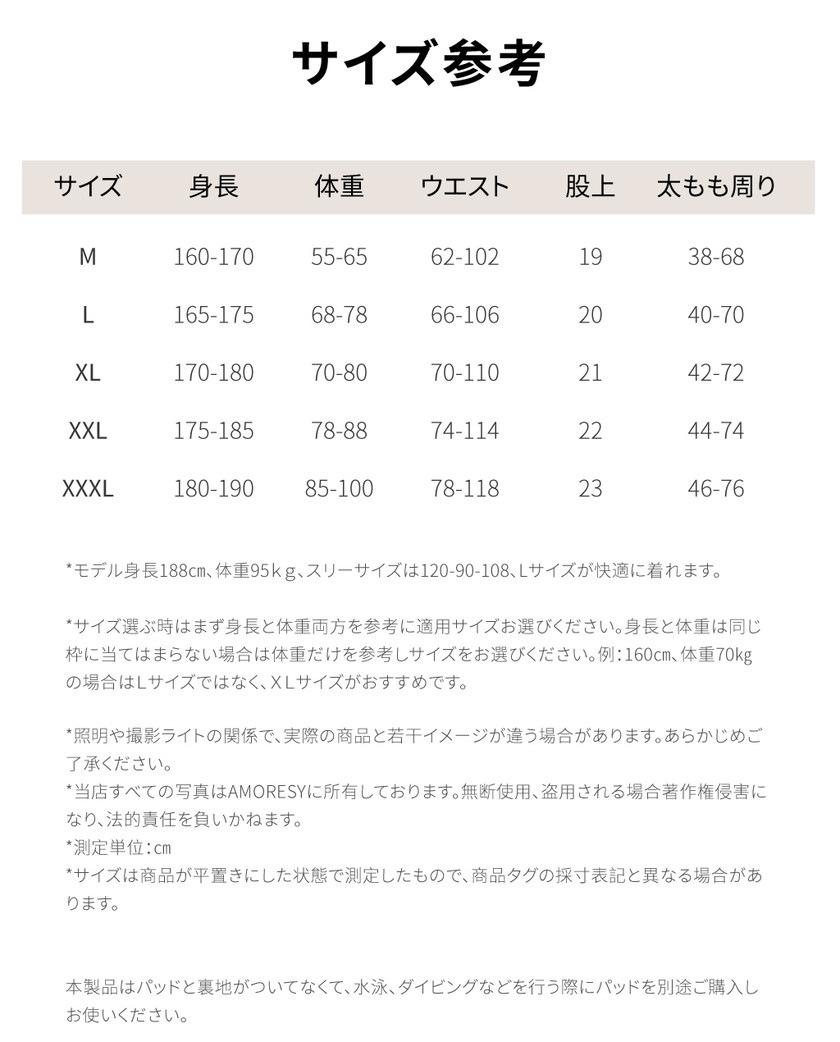 サイズ参考

| サイズ | 身長 | 体重 | ウエスト | 股上 | 太もも周り |
|---|---|---|---|---|---|
| M | 160-170 | 55-65 | 62-102 | 19 | 38-68 |
| L | 165-175 | 68-78 | 66-106 | 20 | 40-70 |
| XL | 170-180 | 70-80 | 70-110 | 21 | 42-72 |
| XXL | 175-185 | 78-88 | 74-114 | 22 | 44-74 |
| XXXL | 180-190 | 85-100 | 78-118 | 23 | 46-76 |

*モデル身長188cm、体重95ｋg、スリーサイズは120-90-108、Lサイズが快適に着れます。

*サイズ選ぶ時はまず身長と体重両方を参考に適用サイズお選びください。身長と体重は同じ枠に当てはまらない場合は体重だけを参考しサイズをお選びください。例：160cm、体重70kgの場合はLサイズではなく、ＸＬサイズがおすすめです。

*照明や撮影ライトの関係で、実際の商品と若干イメージが違う場合があります。あらかじめご了承ください。
*当店すべての写真はAMORESYに所有しております。無断使用、盗用される場合著作権侵害になり、法的責任を負いかねます。
*測定単位：cm
*サイズは商品が平置きにした状態で測定したもので、商品タグの採寸表記と異なる場合があります。

本製品はパッドと裏地がついてなくて、水泳、ダイビングなどを行う際にパッドを別途ご購入しお使いください。